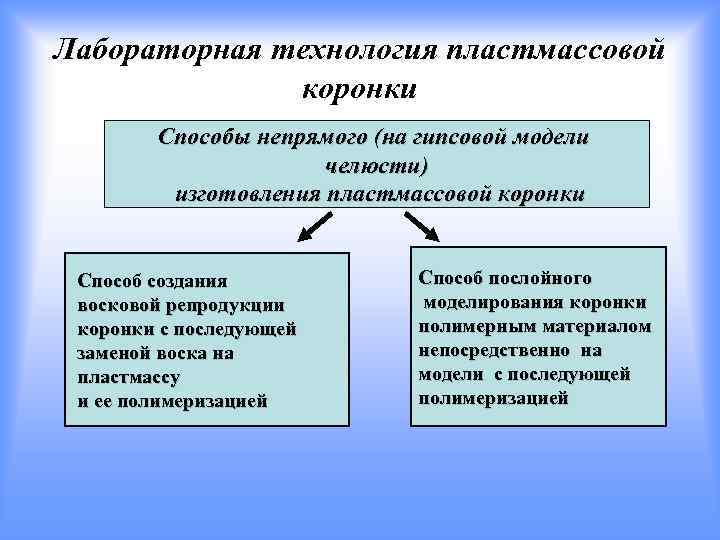 Лабораторная технология пластмассовой коронки

Способы непрямого (на гипсовой модели челюсти) изготовления пластмассовой коронки

Способ создания восковой репродукции коронки с последующей заменой воска на пластмассу и ее полимеризацией

Способ послойного моделирования коронки полимерным материалом непосредственно на модели с последующей полимеризацией